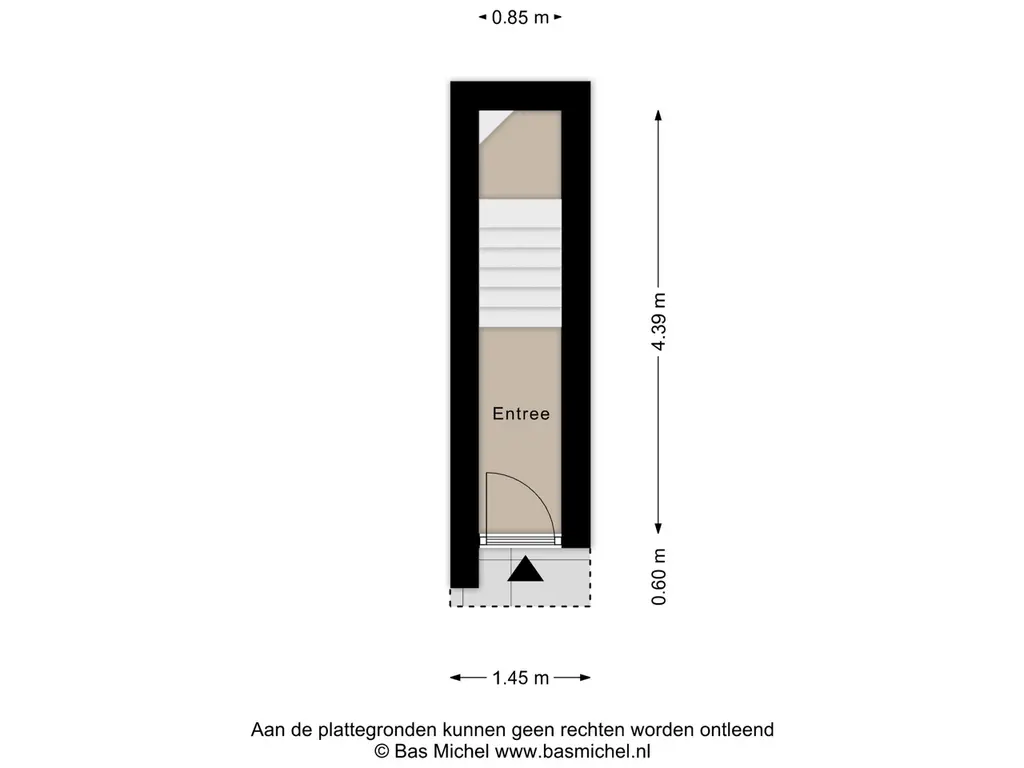 0.85 m

4.39 m

Entree

0.60 m

1.45 m

Aan de plattegronden kunnen geen rechten worden ontleend
© Bas Michel www.basmichel.nl